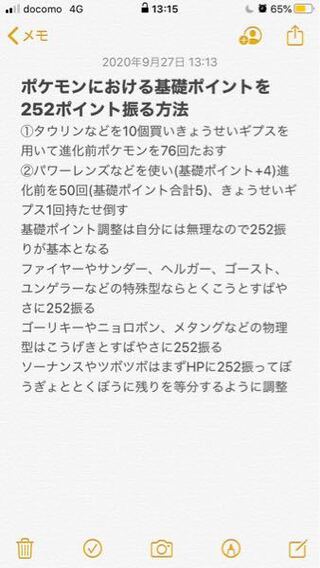 docomo 4G 13:15 65%

メモ

2020年9月27日 13:13

ポケモンにおける基礎ポイントを252ポイント振る方法

①タウリンなどを10個買いきょうせいギプスを用いて進化前ポケモンを76回たおす

②パワーレンズなどを使い(基礎ポイント+4)進化前を50回(基礎ポイント合計5)、きょうせいギプス1回持たせ倒す

基礎ポイント調整は自分には無理なので252振りが基本となる

ファイヤーやサンダー、ヘルガー、ゴースト、ユンゲラーなどの特殊型ならとくこうとすばやさに252振る

ゴーリキーやニョロボン、メタングなどの物理型はこうげきとすばやさに252振る

ソーナンスやツボツボはまずHPに252振ってぼうぎょととくぼうに残りを等分するように調整